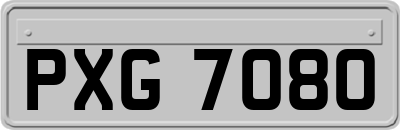 PXG 7080